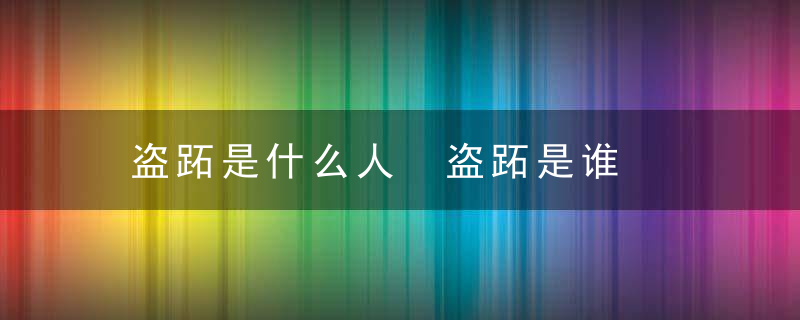 盗跖是什么人　盗跖是谁